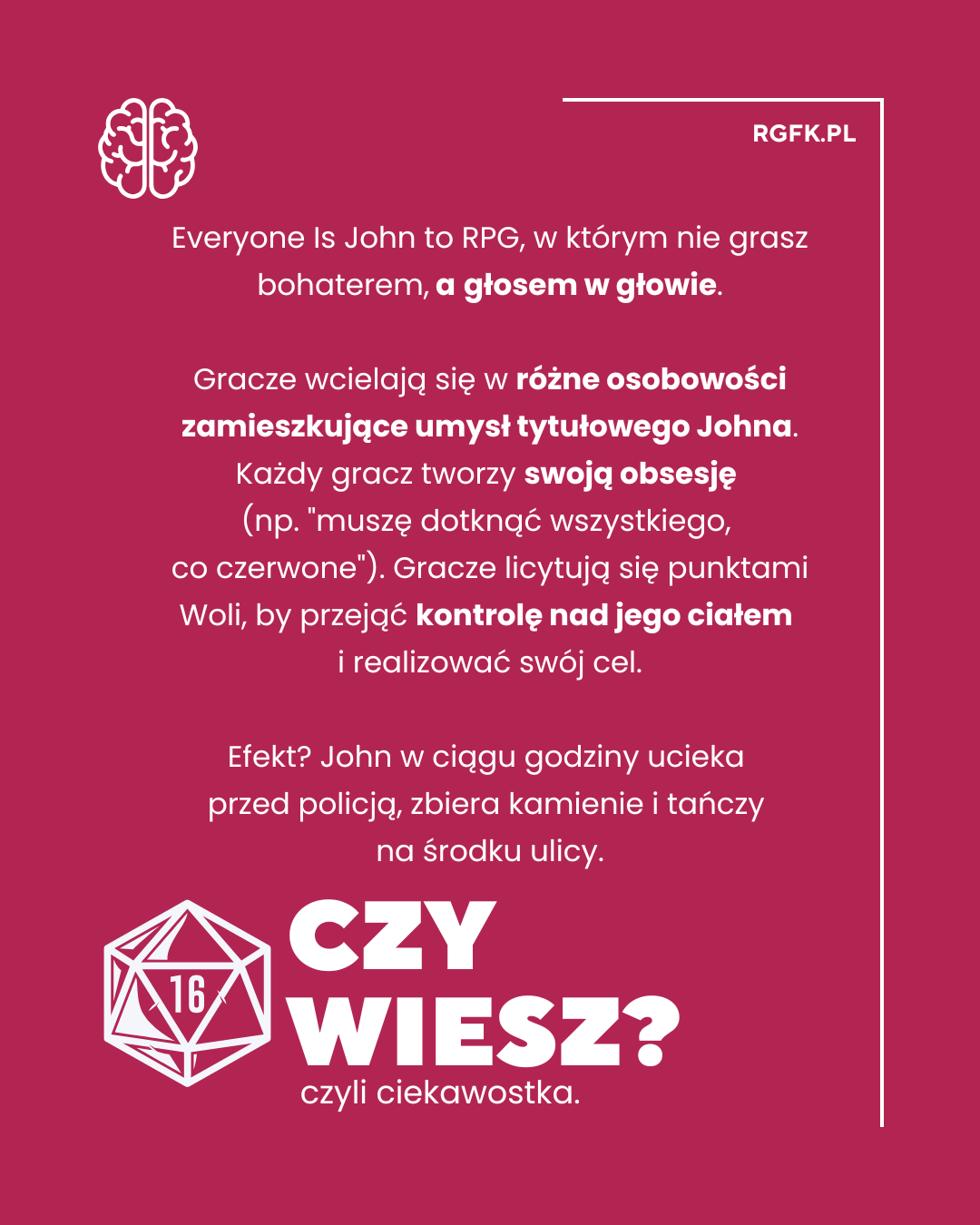 RGFK.PL

Everyone Is John to RPG, w którym nie grasz bohaterem, a głosem w głowie.

Gracze wcielają się w różne osobowości zamieszkujące umysł tytułowego Johna. Każdy gracz tworzy swoją obsesję (np. "muszę dotknąć wszystkiego, co czerwone"). Gracze licytują się punktami Woli, by przejąć kontrolę nad jego ciałem i realizować swój cel.

Efekt? John w ciągu godziny ucieka przed policją, zbiera kamienie i tańczy na środku ulicy.

16

CZY
WIESZ?
czyli ciekawostka.